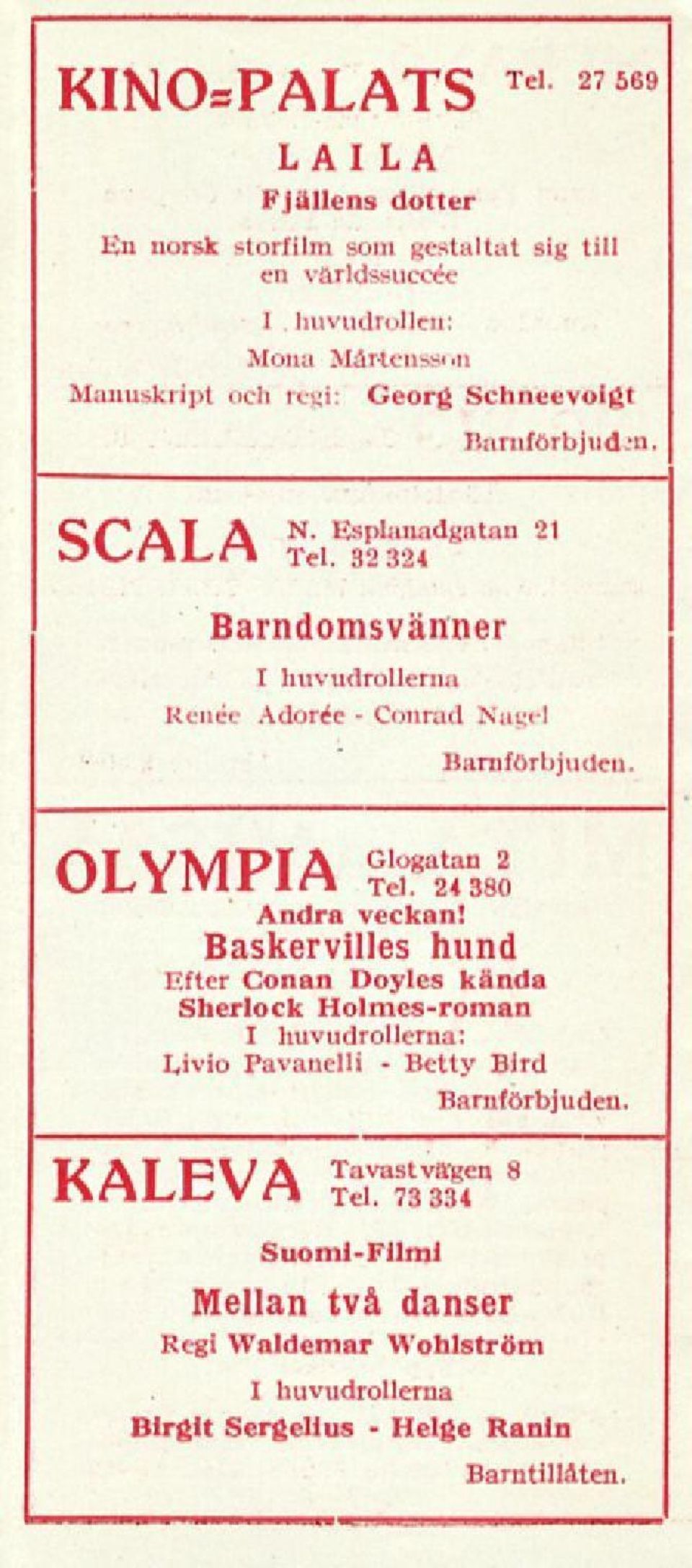 KINO=PALATS Tel. 27 569

LAILA

Fjällens dotter

En norsk storfilm som gestaltat sig till en världssuccée

I huvudrollen:

Mona Mårtensson

Manuskript och regi: Georg Schneevoigt

Barnförbjuden.

SCALA N. Esplanadgatan 21 Tel. 32 324

Barndomsvänner

I huvudrollerna

Renée Adorée - Conrad Nagel

Barnförbjuden.

OLYMPIA Glogatan 2 Tel. 24 380

Andra veckan!

Baskervilles hund

Efter Conan Doyles kända Sherlock Holmes-roman

I huvudrollerna:

Livio Pavanelli - Betty Bird

Barnförbjuden.

KALEVA Tavastvägen 8 Tel. 73 334

Suomi-Filmi

Mellan två danser

Regi Waldemar Wohlström

I huvudrollerna

Birgit Sergelius - Helge Ranin

Barntillåten.